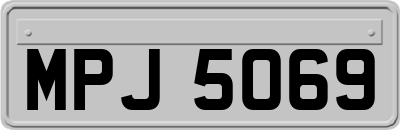 MPJ 5069